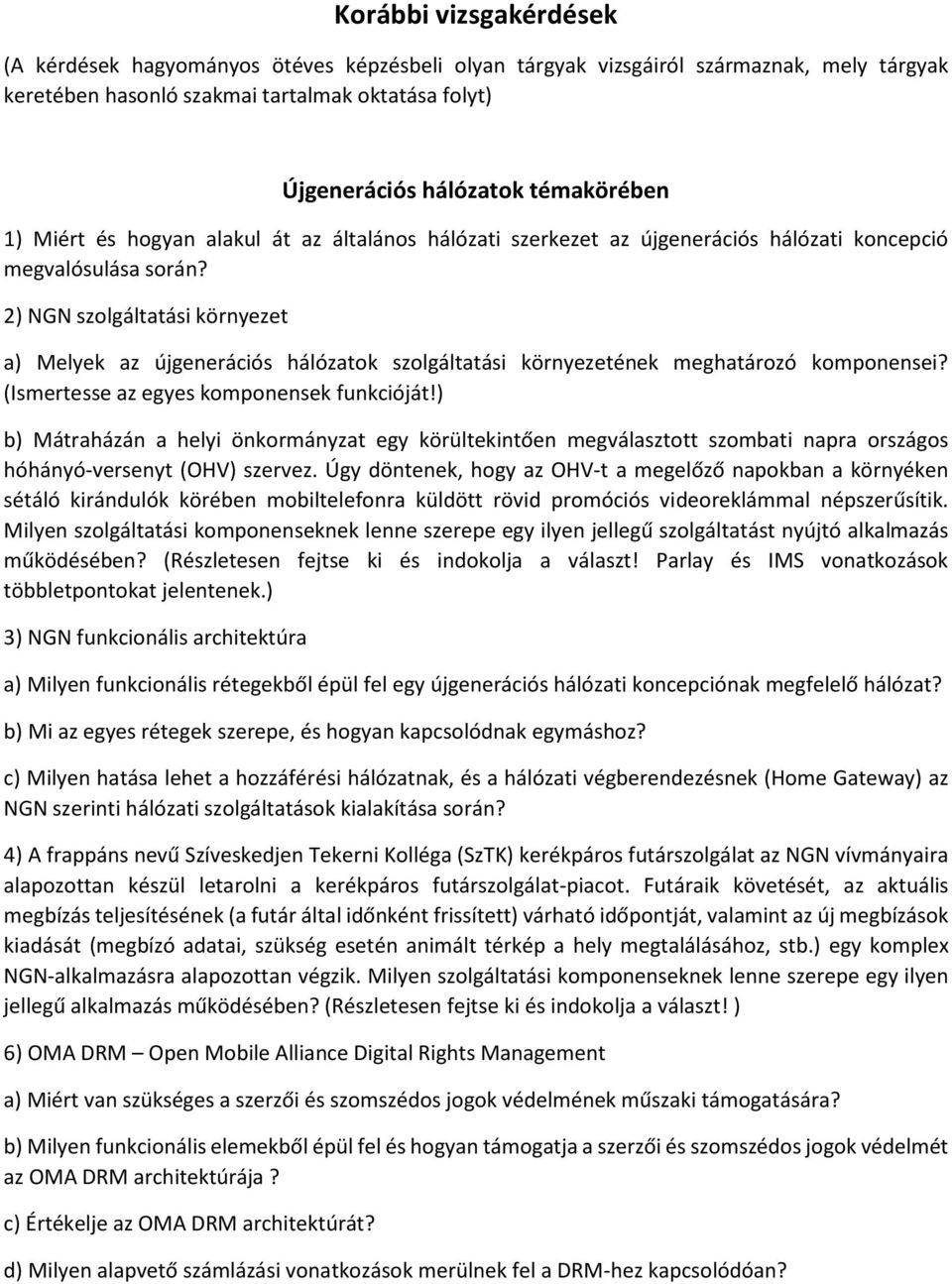 Korábbi vizsgakérdések

(A kérdések hagyományos ötéves képzésbeli olyan tárgyak vizsgáiról származnak, mely tárgyak keretében hasonló szakmai tartalmak oktatása folyt)

Újgenerációs hálózatok témakörében

1) Miért és hogyan alakul át az általános hálózati szerkezet az újgenerációs hálózati koncepció megvalósulása során?

2) NGN szolgáltatási környezet

a) Melyek az újgenerációs hálózatok szolgáltatási környezetének meghatározó komponensei? (Ismertesse az egyes komponensek funkcióját!)

b) Mátraházán a helyi önkormányzat egy körültekintően megválasztott szombati napra országos hóhányó-versenyt (OHV) szervez. Úgy döntenek, hogy az OHV-t a megelőző napokban a környéken sétáló kirándulók körében mobiltelefonra küldött rövid promóciós videoreklámmal népszerűsítik. Milyen szolgáltatási komponenseknek lenne szerepe egy ilyen jellegű szolgáltatást nyújtó alkalmazás működésében? (Részletesen fejtse ki és indokolja a választ! Parlay és IMS vonatkozások többletpontokat jelentenek.)

3) NGN funkcionális architektúra

a) Milyen funkcionális rétegekből épül fel egy újgenerációs hálózati koncepciónak megfelelő hálózat?

b) Mi az egyes rétegek szerepe, és hogyan kapcsolódnak egymáshoz?

c) Milyen hatása lehet a hozzáférési hálózatnak, és a hálózati végberendezésnek (Home Gateway) az NGN szerinti hálózati szolgáltatások kialakítása során?

4) A frappáns nevű Szíveskedjen Tekerni Kolléga (SzTK) kerékpáros futárszolgálat az NGN vívmányaira alapozottan készül letarolni a kerékpáros futárszolgálat-piacot. Futáraik követését, az aktuális megbízás teljesítésének (a futár által időnként frissített) várható időpontját, valamint az új megbízások kiadását (megbízó adatai, szükség esetén animált térkép a hely megtalálásához, stb.) egy komplex NGN-alkalmazásra alapozottan végzik. Milyen szolgáltatási komponenseknek lenne szerepe egy ilyen jellegű alkalmazás működésében? (Részletesen fejtse ki és indokolja a választ! )

6) OMA DRM – Open Mobile Alliance Digital Rights Management

a) Miért van szükséges a szerzői és szomszédos jogok védelmének műszaki támogatására?

b) Milyen funkcionális elemekből épül fel és hogyan támogatja a szerzői és szomszédos jogok védelmét az OMA DRM architektúrája ?

c) Értékelje az OMA DRM architektúrát?

d) Milyen alapvető számlázási vonatkozások merülnek fel a DRM-hez kapcsolódóan?